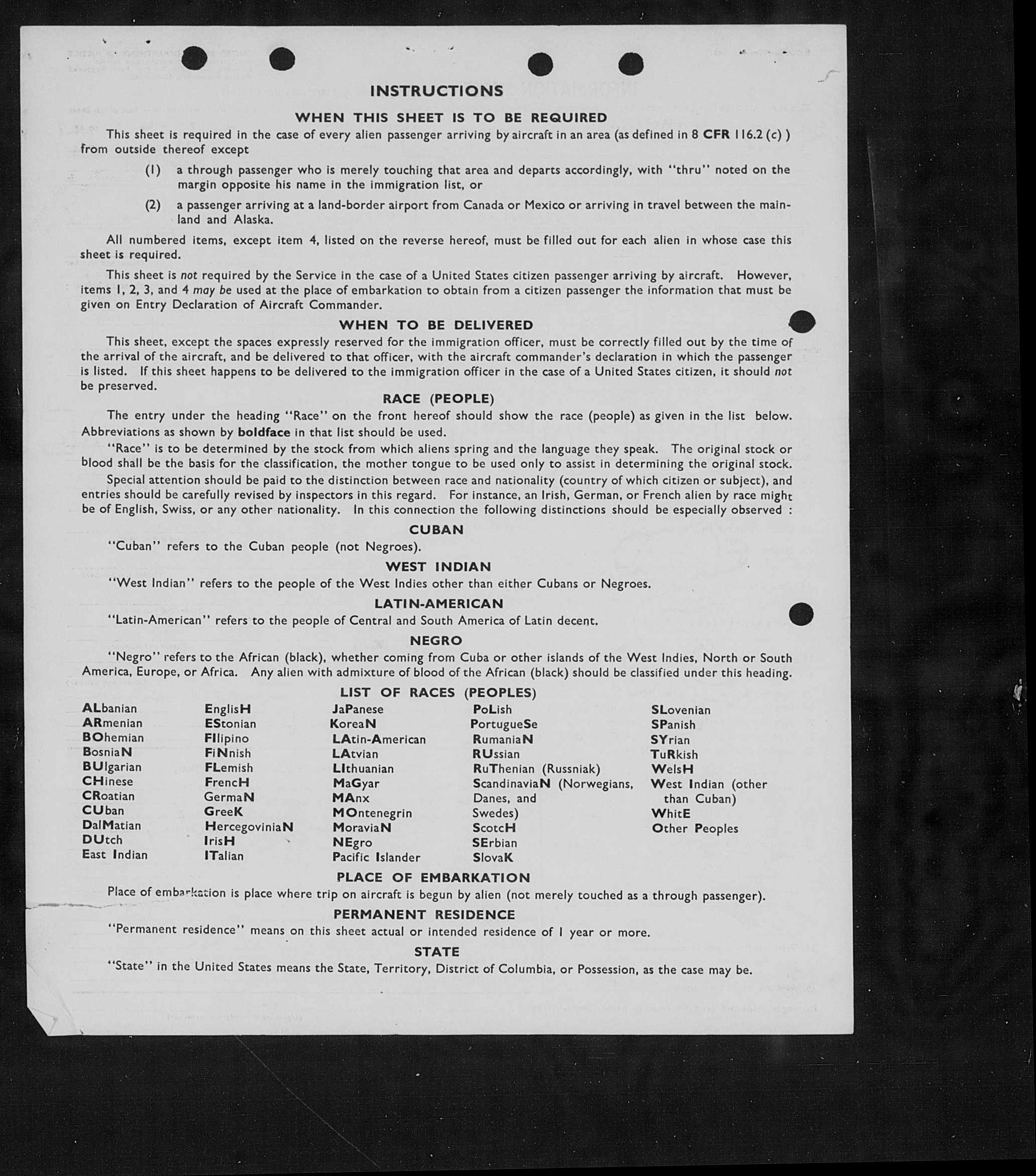 INSTRUCTIONS

WHEN THIS SHEET IS TO BE REQUIRED

This sheet is required in the case of every alien passenger arriving by aircraft in an area (as defined in 8 CFR 116.2 (c) ) from outside thereof except

(1) a through passenger who is merely touching that area and departs accordingly, with "thru" noted on the margin opposite his name in the immigration list, or

(2) a passenger arriving at a land-border airport from Canada or Mexico or arriving in travel between the mainland and Alaska.

All numbered items, except item 4, listed on the reverse hereof, must be filled out for each alien in whose case this sheet is required.

This sheet is not required by the Service in the case of a United States citizen passenger arriving by aircraft. However, items 1, 2, 3, and 4 may be used at the place of embarkation to obtain from a citizen passenger the information that must be given on Entry Declaration of Aircraft Commander.

WHEN TO BE DELIVERED

This sheet, except the spaces expressly reserved for the immigration officer, must be correctly filled out by the time of the arrival of the aircraft, and be delivered to that officer, with the aircraft commander's declaration in which the passenger is listed. If this sheet happens to be delivered to the immigration officer in the case of a United States citizen, it should not be preserved.

RACE (PEOPLE)

The entry under the heading "Race" on the front hereof should show the race (people) as given in the list below. Abbreviations as shown by boldface in that list should be used.

"Race" is to be determined by the stock from which aliens spring and the language they speak. The original stock or blood shall be the basis for the classification, the mother tongue to be used only to assist in determining the original stock.

Special attention should be paid to the distinction between race and nationality (country of which citizen or subject), and entries should be carefully revised by inspectors in this regard. For instance, an Irish, German, or French alien by race might be of English, Swiss, or any other nationality. In this connection the following distinctions should be especially observed :

CUBAN

"Cuban" refers to the Cuban people (not Negroes).

WEST INDIAN

"West Indian" refers to the people of the West Indies other than either Cubans or Negroes.

LATIN-AMERICAN

"Latin-American" refers to the people of Central and South America of Latin decent.

NEGRO

"Negro" refers to the African (black), whether coming from Cuba or other islands of the West Indies, North or South America, Europe, or Africa. Any alien with admixture of blood of the African (black) should be classified under this heading.

LIST OF RACES (PEOPLES)

ALbanian
ARmenian
BOhemian
BosniaN
BUlgarian
CHinese
CRoatian
CUban
DalMatian
DUtch
East Indian

EnglisH
EStonian
FIlipino
FiNnish
FLemish
FrencH
GermaN
GreeK
HercegoviniaN
IrisH
ITalian

JaPanese
KoreaN
LAtin-American
LAtvian
LIthuanian
MaGyar
MAnx
MOntenegrin
MoraviaN
NEgro
Pacific Islander

PoLish
PortugueSe
RumaniaN
RUssian
RuThenian (Russniak)
ScandinaviaN (Norwegians, Danes, and Swedes)
ScotcH
SErbian
SlovaK

SLovenian
SPanish
SYrian
TuRkish
WelsH
West Indian (other than Cuban)
WhitE
Other Peoples

PLACE OF EMBARKATION

Place of embarkation is place where trip on aircraft is begun by alien (not merely touched as a through passenger).

PERMANENT RESIDENCE

"Permanent residence" means on this sheet actual or intended residence of 1 year or more.

STATE

"State" in the United States means the State, Territory, District of Columbia, or Possession, as the case may be.